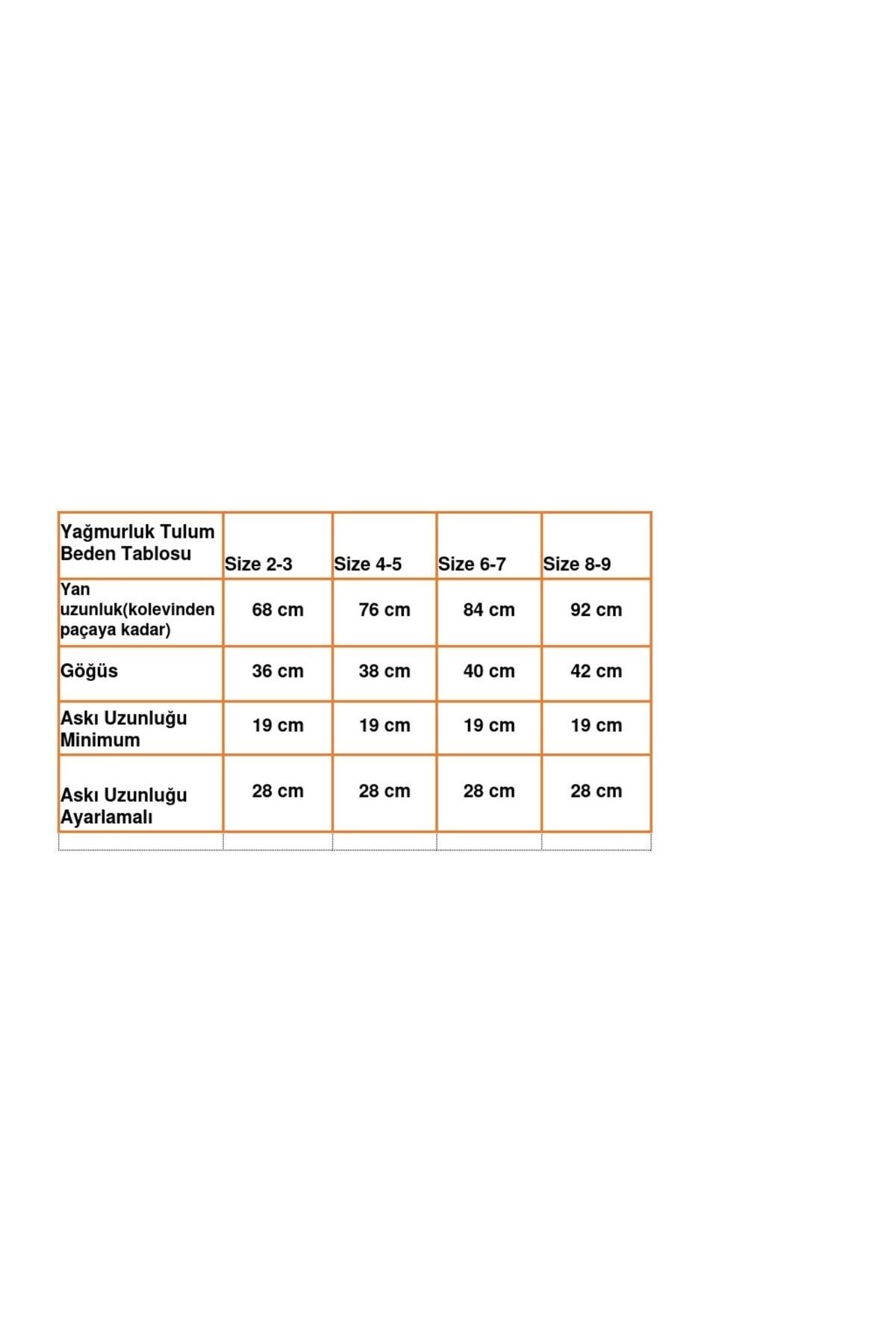 | Yağmurluk Tulum Beden Tablosu | Size 2-3 | Size 4-5 | Size 6-7 | Size 8-9 |
|---|---|---|---|---|
| Yan uzunluk(kolevinden paçaya kadar) | 68 cm | 76 cm | 84 cm | 92 cm |
| Göğüs | 36 cm | 38 cm | 40 cm | 42 cm |
| Askı Uzunluğu Minimum | 19 cm | 19 cm | 19 cm | 19 cm |
| Askı Uzunluğu Ayarlamalı | 28 cm | 28 cm | 28 cm | 28 cm |